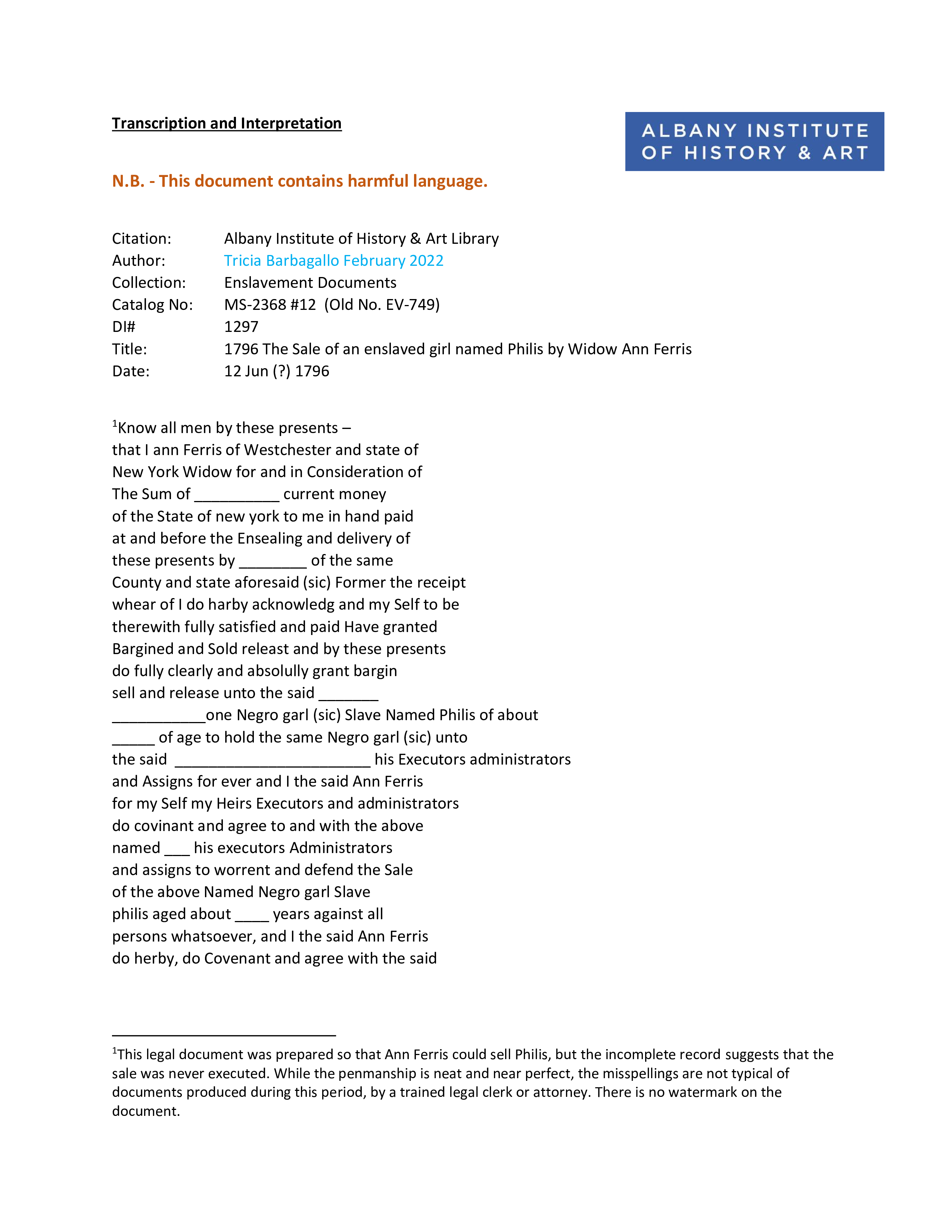 Transcription and Interpretation

ALBANY INSTITUTE OF HISTORY & ART

N.B. - This document contains harmful language.

Citation: Albany Institute of History & Art Library
Author: Tricia Barbagallo February 2022
Collection: Enslavement Documents
Catalog No: MS-2368 #12 (Old No. EV-749)
DI# 1297
Title: 1796 The Sale of an enslaved girl named Philis by Widow Ann Ferris
Date: 12 Jun (?) 1796

$^1$Know all men by these presents –
that I ann Ferris of Westchester and state of New York Widow for and in Consideration of The Sum of __________ current money of the State of new york to me in hand paid at and before the Ensealing and delivery of these presents by ________ of the same County and state aforesaid (sic) Former the receipt whear of I do harby acknowledg and my Self to be therewith fully satisfied and paid Have granted Bargined and Sold releast and by these presents do fully clearly and absolully grant bargin sell and release unto the said _______ ___________one Negro garl (sic) Slave Named Philis of about _____ of age to hold the same Negro garl (sic) unto the said _______________________ his Executors administrators and Assigns for ever and I the said Ann Ferris for my Self my Heirs Executors and administrators do covinant and agree to and with the above named ___ his executors Administrators and assigns to worrent and defend the Sale of the above Named Negro garl Slave philis aged about ____ years against all persons whatsoever, and I the said Ann Ferris do herby, do Covenant and agree with the said

$^1$This legal document was prepared so that Ann Ferris could sell Philis, but the incomplete record suggests that the sale was never executed. While the penmanship is neat and near perfect, the misspellings are not typical of documents produced during this period, by a trained legal clerk or attorney. There is no watermark on the document.